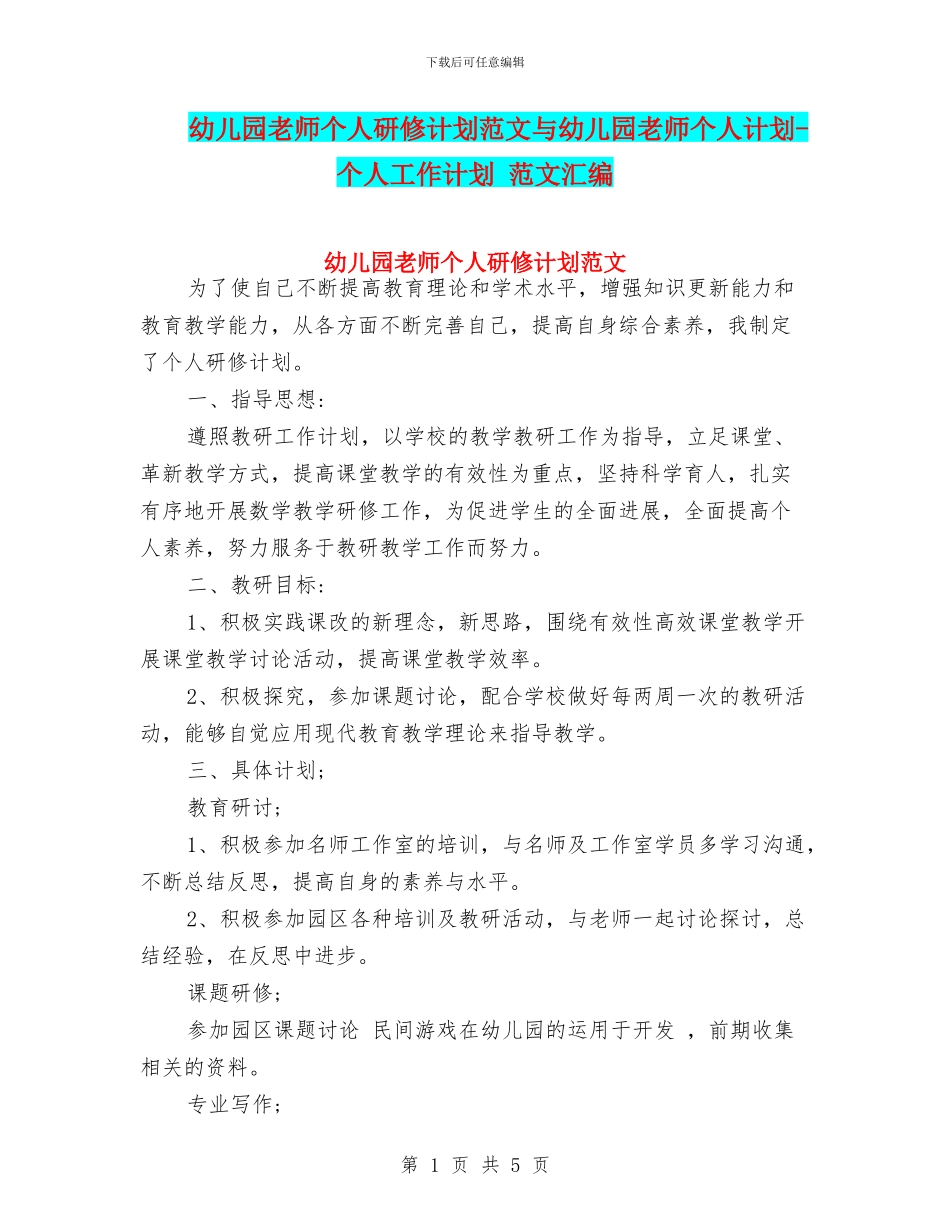 下载后可任意编辑

幼儿园老师个人研修计划范文与幼儿园老师个人计划-个人工作计划 范文汇编

幼儿园老师个人研修计划范文

为了使自己不断提高教育理论和学术水平，增强知识更新能力和教育教学能力，从各方面不断完善自己，提高自身综合素养，我制定了个人研修计划。

一、指导思想：

遵照教研工作计划，以学校的教学教研工作为指导，立足课堂、革新教学方式，提高课堂教学的有效性为重点，坚持科学育人，扎实有序地开展数学教学研修工作，为促进学生的全面进展，全面提高个人素养，努力服务于教研教学工作而努力。

二、教研目标：

1、积极实践课改的新理念，新思路，围绕有效性高效课堂教学开展课堂教学讨论活动，提高课堂教学效率。

2、积极探究，参加课题讨论，配合学校做好每两周一次的教研活动，能够自觉应用现代教育教学理论来指导教学。

三、具体计划；

教育研讨；

1、积极参加名师工作室的培训，与名师及工作室学员多学习沟通，不断总结反思，提高自身的素养与水平。

2、积极参加园区各种培训及教研活动，与老师一起讨论探讨，总结经验，在反思中进步。

课题研修；

参加园区课题讨论 民间游戏在幼儿园的运用于开发 ，前期收集相关的资料。

专业写作；

第 1 页 共 5 页